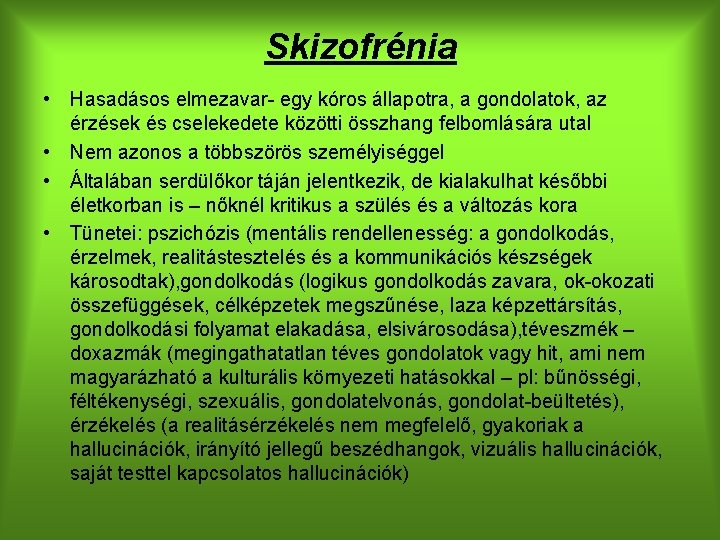 Skizofrénia

• Hasadásos elmezavar- egy kóros állapotra, a gondolatok, az érzések és cselekedete közötti összhang felbomlására utal

• Nem azonos a többszörös személyiséggel

• Általában serdülőkor táján jelentkezik, de kialakulhat későbbi életkorban is – nőknél kritikus a szülés és a változás kora

• Tünetei: pszichózis (mentális rendellenesség: a gondolkodás, érzelmek, realitástesztelés és a kommunikációs készségek károsodtak),gondolkodás (logikus gondolkodás zavara, ok-okozati összefüggések, célképzetek megszűnése, laza képzettársítás, gondolkodási folyamat elakadása, elsivárosodása),téveszmék – doxazmák (megingathatatlan téves gondolatok vagy hit, ami nem magyarázható a kulturális környezeti hatásokkal – pl: bűnösségi, féltékenységi, szexuális, gondolatelvonás, gondolat-beültetés), érzékelés (a realitásérzékelés nem megfelelő, gyakoriak a hallucinációk, irányító jellegű beszédhangok, vizuális hallucinációk, saját testtel kapcsolatos hallucinációk)